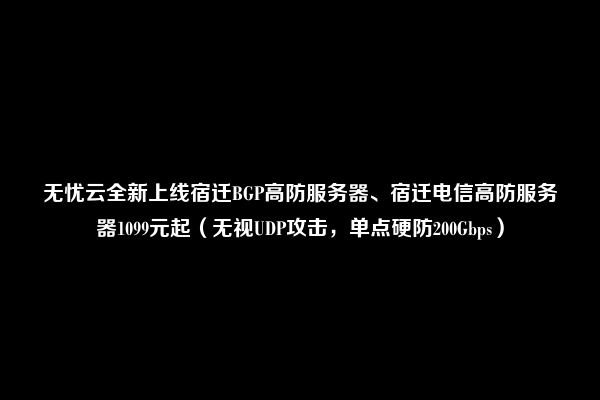 无忧云全新上线宿迁BGP高防服务器、宿迁电信高防服务器1099元起（无视UDP攻击，单点硬防200Gbps）